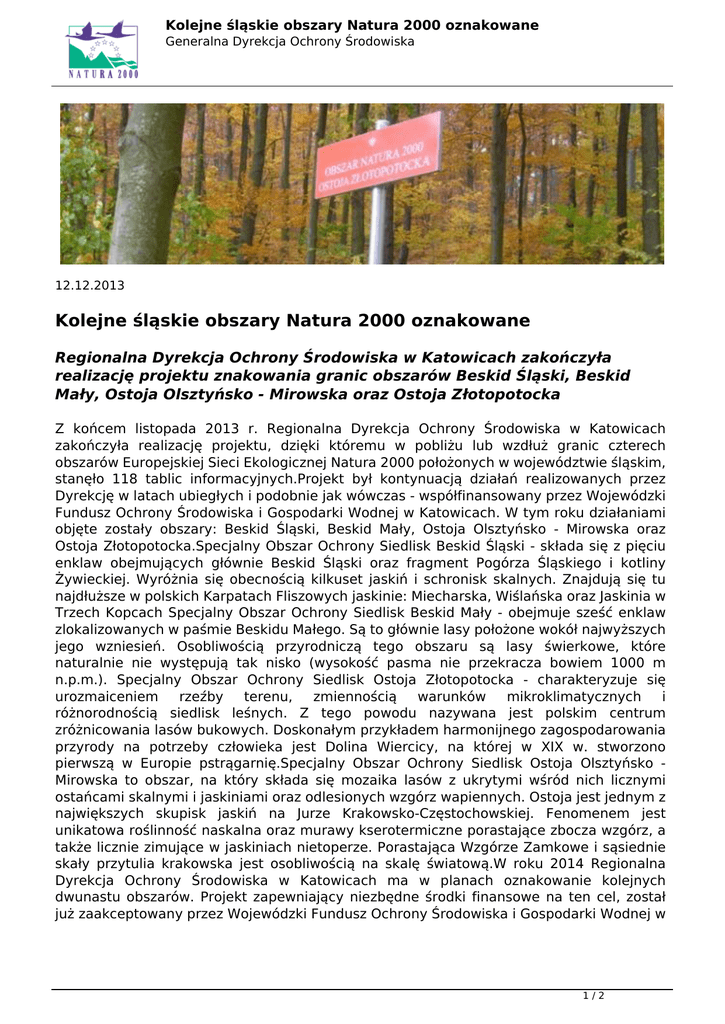 NATURA 2000

Kolejne śląskie obszary Natura 2000 oznakowane
Generalna Dyrekcja Ochrony Środowiska

OBSZAR NATURA 2000
OSTOJA ZŁOTOPOTOCKA

12.12.2013

Kolejne śląskie obszary Natura 2000 oznakowane

Regionalna Dyrekcja Ochrony Środowiska w Katowicach zakończyła realizację projektu znakowania granic obszarów Beskid Śląski, Beskid Mały, Ostoja Olsztyńsko - Mirowska oraz Ostoja Złotopotocka

Z końcem listopada 2013 r. Regionalna Dyrekcja Ochrony Środowiska w Katowicach zakończyła realizację projektu, dzięki któremu w pobliżu lub wzdłuż granic czterech obszarów Europejskiej Sieci Ekologicznej Natura 2000 położonych w województwie śląskim, stanęło 118 tablic informacyjnych.Projekt był kontynuacją działań realizowanych przez Dyrekcję w latach ubiegłych i podobnie jak wówczas - współfinansowany przez Wojewódzki Fundusz Ochrony Środowiska i Gospodarki Wodnej w Katowicach. W tym roku działaniami objęte zostały obszary: Beskid Śląski, Beskid Mały, Ostoja Olsztyńsko - Mirowska oraz Ostoja Złotopotocka.Specjalny Obszar Ochrony Siedlisk Beskid Śląski - składa się z pięciu enklaw obejmujących głównie Beskid Śląski oraz fragment Pogórza Śląskiego i kotliny Żywieckiej. Wyróżnia się obecnością kilkuset jaskiń i schronisk skalnych. Znajdują się tu najdłuższe w polskich Karpatach Fliszowych jaskinie: Miecharska, Wiślańska oraz Jaskinia w Trzech Kopcach Specjalny Obszar Ochrony Siedlisk Beskid Mały - obejmuje sześć enklaw zlokalizowanych w paśmie Beskidu Małego. Są to głównie lasy położone wokół najwyższych jego wzniesień. Osobliwością przyrodniczą tego obszaru są lasy świerkowe, które naturalnie nie występują tak nisko (wysokość pasma nie przekracza bowiem 1000 m n.p.m.). Specjalny Obszar Ochrony Siedlisk Ostoja Złotopotocka - charakteryzuje się urozmaiceniem rzeźby terenu, zmiennością warunków mikroklimatycznych i różnorodnością siedlisk leśnych. Z tego powodu nazywana jest polskim centrum zróżnicowania lasów bukowych. Doskonałym przykładem harmonijnego zagospodarowania przyrody na potrzeby człowieka jest Dolina Wiercicy, na której w XIX w. stworzono pierwszą w Europie pstrągarnię.Specjalny Obszar Ochrony Siedlisk Ostoja Olsztyńsko - Mirowska to obszar, na który składa się mozaika lasów z ukrytymi wśród nich licznymi ostańcami skalnymi i jaskiniami oraz odlesionych wzgórz wapiennych. Ostoja jest jednym z największych skupisk jaskiń na Jurze Krakowsko-Częstochowskiej. Fenomenem jest unikatowa roślinność naskalna oraz murawy kserotermiczne porastające zbocza wzgórz, a także licznie zimujące w jaskiniach nietoperze. Porastająca Wzgórze Zamkowe i sąsiednie skały przytulia krakowska jest osobliwością na skalę światową.W roku 2014 Regionalna Dyrekcja Ochrony Środowiska w Katowicach ma w planach oznakowanie kolejnych dwunastu obszarów. Projekt zapewniający niezbędne środki finansowe na ten cel, został już zaakceptowany przez Wojewódzki Fundusz Ochrony Środowiska i Gospodarki Wodnej w

1 / 2